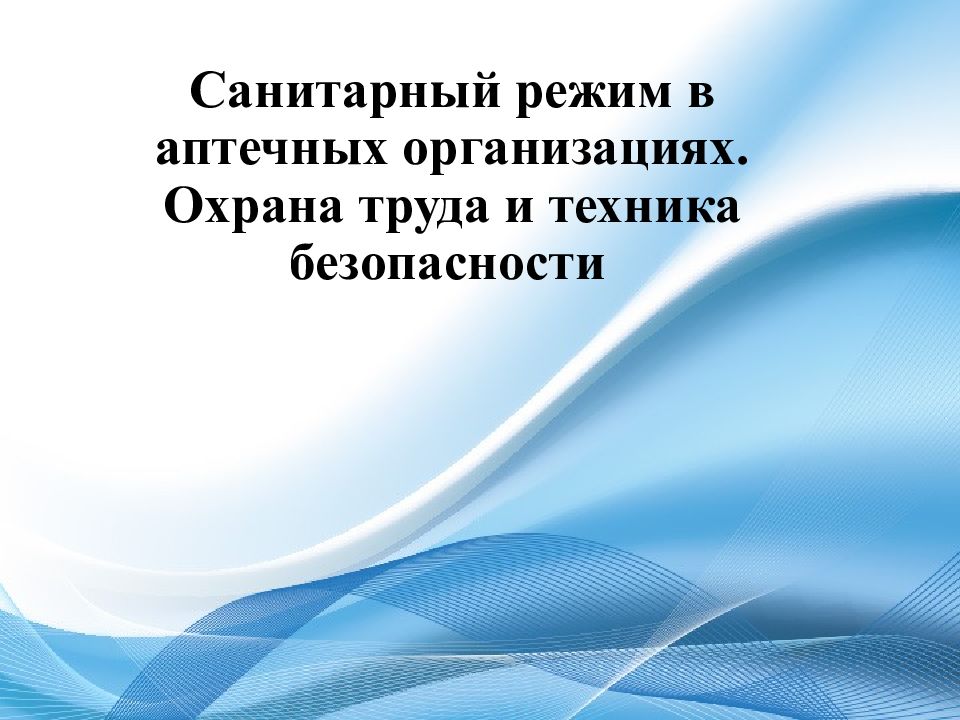 Санитарный режим в аптечных организациях. Охрана труда и техника безопасности